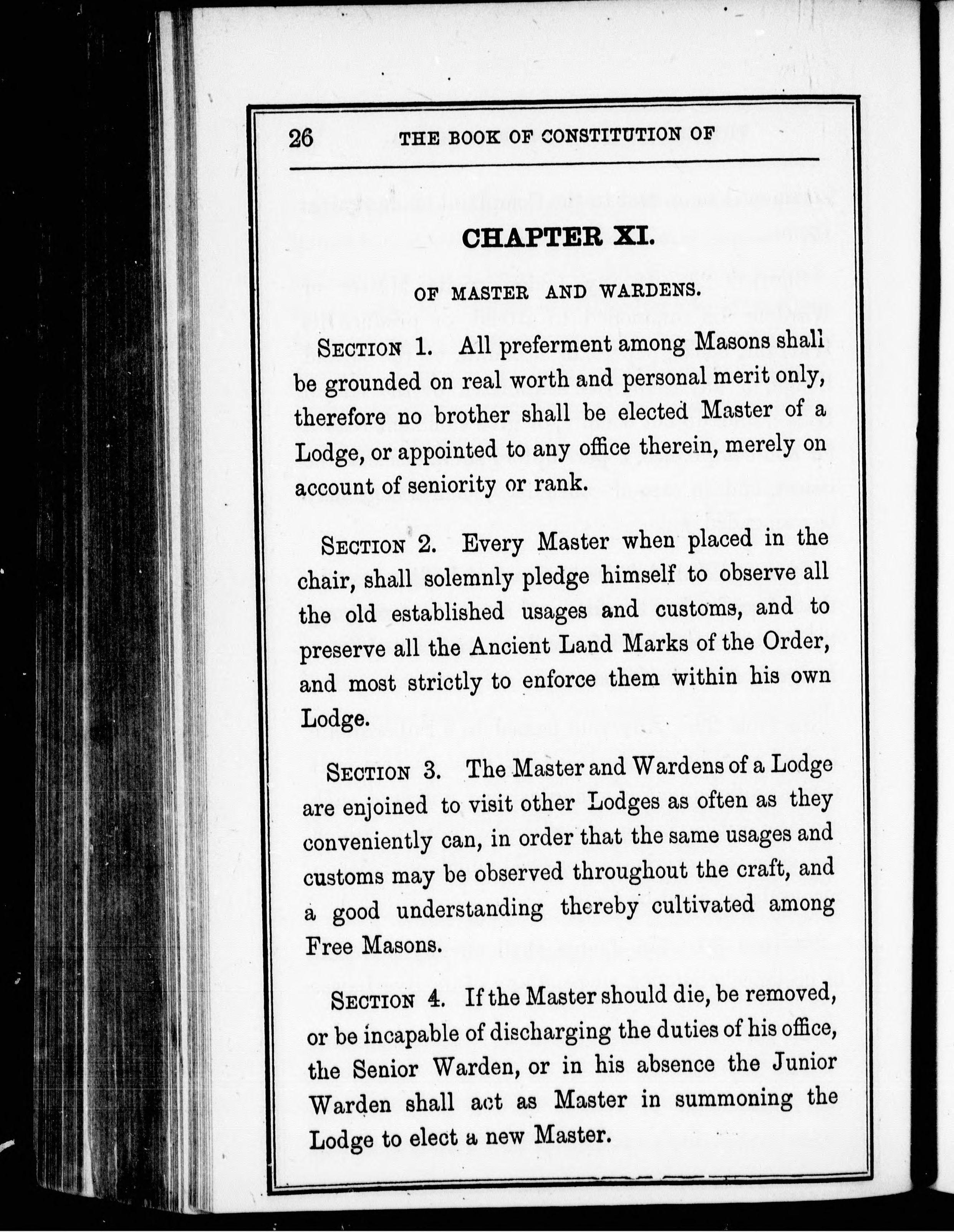 26 THE BOOK OF CONSTITUTION OF

CHAPTER XI.

OF MASTER AND WARDENS.

SECTION 1. All preferment among Masons shall be grounded on real worth and personal merit only, therefore no brother shall be elected Master of a Lodge, or appointed to any office therein, merely on account of seniority or rank.

SECTION 2. Every Master when placed in the chair, shall solemnly pledge himself to observe all the old established usages and customs, and to preserve all the Ancient Land Marks of the Order, and most strictly to enforce them within his own Lodge.

SECTION 3. The Master and Wardens of a Lodge are enjoined to visit other Lodges as often as they conveniently can, in order that the same usages and customs may be observed throughout the craft, and a good understanding thereby cultivated among Free Masons.

SECTION 4. If the Master should die, be removed, or be incapable of discharging the duties of his office, the Senior Warden, or in his absence the Junior Warden shall act as Master in summoning the Lodge to elect a new Master.